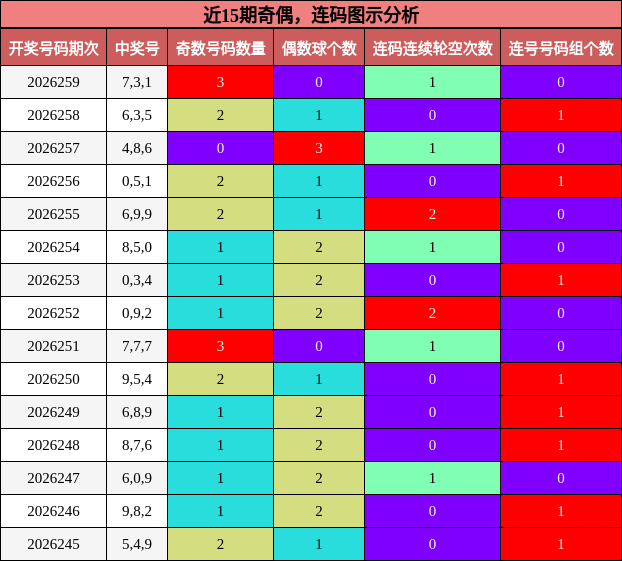 近15期奇偶，连码图示分析

| 开奖号码期次 | 中奖号 | 奇数号码数量 | 偶数球个数 | 连码连续轮空次数 | 连号号码组个数 |
|---|---|---|---|---|---|
| 2026259 | 7,3,1 | 3 | 0 | 1 | 0 |
| 2026258 | 6,3,5 | 2 | 1 | 0 | 1 |
| 2026257 | 4,8,6 | 0 | 3 | 1 | 0 |
| 2026256 | 0,5,1 | 2 | 1 | 0 | 1 |
| 2026255 | 6,9,9 | 2 | 1 | 2 | 0 |
| 2026254 | 8,5,0 | 1 | 2 | 1 | 0 |
| 2026253 | 0,3,4 | 1 | 2 | 0 | 1 |
| 2026252 | 0,9,2 | 1 | 2 | 2 | 0 |
| 2026251 | 7,7,7 | 3 | 0 | 1 | 0 |
| 2026250 | 9,5,4 | 2 | 1 | 0 | 1 |
| 2026249 | 6,8,9 | 1 | 2 | 0 | 1 |
| 2026248 | 8,7,6 | 1 | 2 | 0 | 1 |
| 2026247 | 6,0,9 | 1 | 2 | 1 | 0 |
| 2026246 | 9,8,2 | 1 | 2 | 0 | 1 |
| 2026245 | 5,4,9 | 2 | 1 | 0 | 1 |